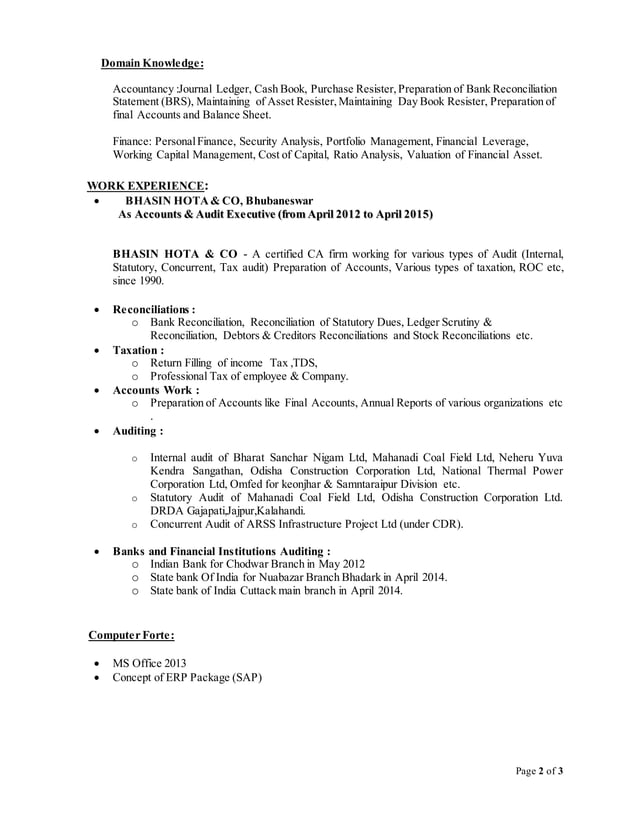 Domain Knowledge:

Accountancy :Journal Ledger, Cash Book, Purchase Resister, Preparation of Bank Reconciliation Statement (BRS), Maintaining of Asset Resister, Maintaining Day Book Resister, Preparation of final Accounts and Balance Sheet.

Finance: Personal Finance, Security Analysis, Portfolio Management, Financial Leverage, Working Capital Management, Cost of Capital, Ratio Analysis, Valuation of Financial Asset.

WORK EXPERIENCE:
• BHASIN HOTA & CO, Bhubaneswar
As Accounts & Audit Executive (from April 2012 to April 2015)

BHASIN HOTA & CO - A certified CA firm working for various types of Audit (Internal, Statutory, Concurrent, Tax audit) Preparation of Accounts, Various types of taxation, ROC etc, since 1990.

• Reconciliations :
o Bank Reconciliation, Reconciliation of Statutory Dues, Ledger Scrutiny & Reconciliation, Debtors & Creditors Reconciliations and Stock Reconciliations etc.
• Taxation :
o Return Filling of income Tax ,TDS,
o Professional Tax of employee & Company.
• Accounts Work :
o Preparation of Accounts like Final Accounts, Annual Reports of various organizations etc .
• Auditing :
o Internal audit of Bharat Sanchar Nigam Ltd, Mahanadi Coal Field Ltd, Neheru Yuva Kendra Sangathan, Odisha Construction Corporation Ltd, National Thermal Power Corporation Ltd, Omfed for keonjhar & Samntaraipur Division etc.
o Statutory Audit of Mahanadi Coal Field Ltd, Odisha Construction Corporation Ltd. DRDA Gajapati,Jajpur,Kalahandi.
o Concurrent Audit of ARSS Infrastructure Project Ltd (under CDR).

• Banks and Financial Institutions Auditing :
o Indian Bank for Chodwar Branch in May 2012
o State bank Of India for Nuabazar Branch Bhadark in April 2014.
o State bank of India Cuttack main branch in April 2014.

Computer Forte:

• MS Office 2013
• Concept of ERP Package (SAP)

Page 2 of 3